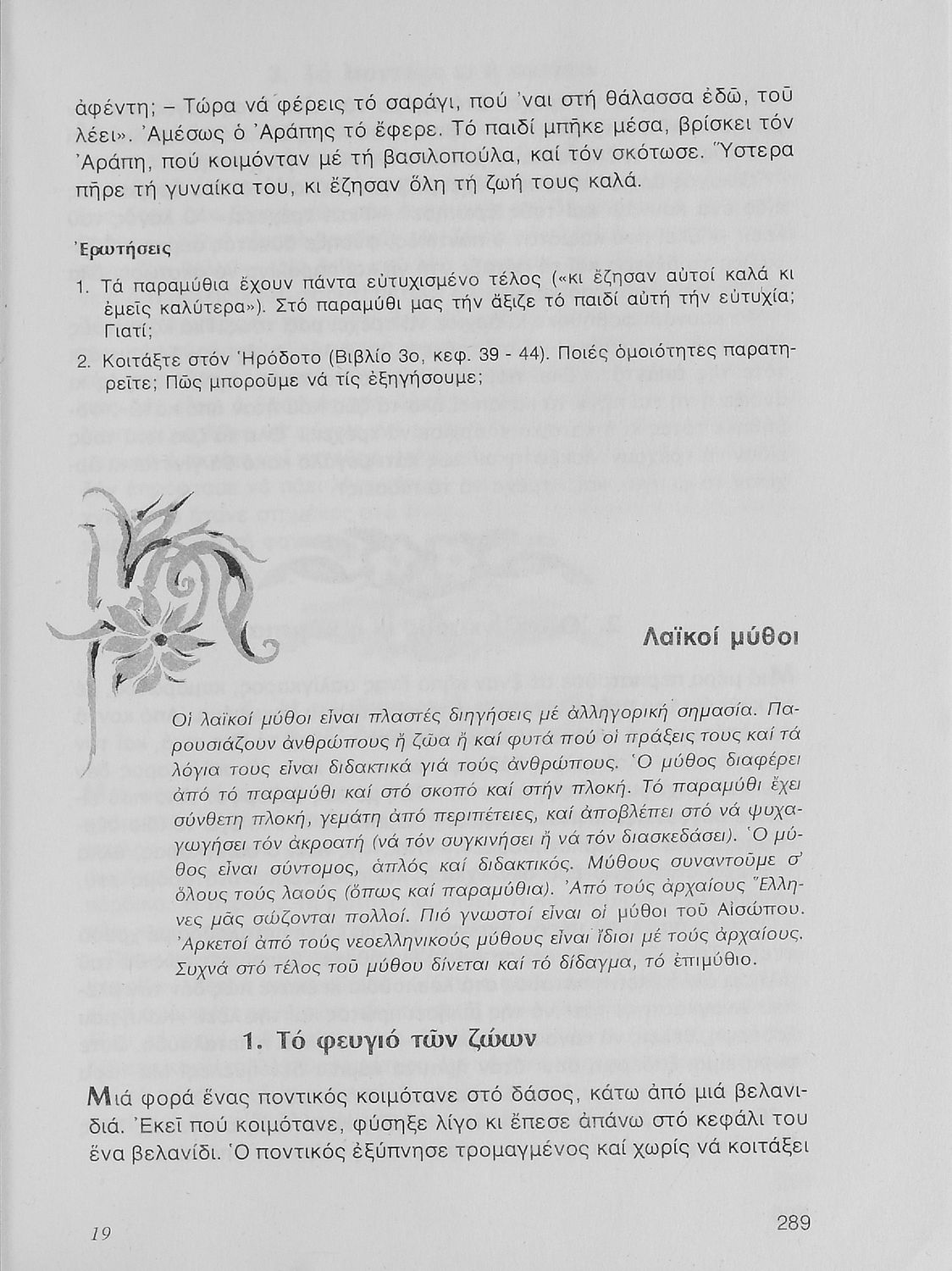 ἀφέντη; – Τώρα νά φέρεις τό σαράγι, πού 'ναι στή θάλασσα ἐδῶ, τοῦ λέει». Ἀμέσως ὁ Ἀράπης τό ἔφερε. Τό παιδί μπῆκε μέσα, βρίσκει τόν Ἀράπη, πού κοιμόνταν μέ τή βασιλοπούλα, καί τόν σκότωσε. Ὕστερα πῆρε τή γυναίκα του, κι ἔζησαν ὅλη τή ζωή τους καλά.

Ἐρωτήσεις

1. Τά παραμύθια ἔχουν πάντα εὐτυχισμένο τέλος («κι ἔζησαν αὐτοί καλά κι ἐμεῖς καλύτερα»). Στό παραμύθι μας τήν ἄξιζε τό παιδί αὐτή τήν εὐτυχία; Γιατί;

2. Κοιτάξτε στόν Ἡρόδοτο (Βιβλίο 3ο, κεφ. 39 - 44). Ποιές ὁμοιότητες παρατηρεῖτε; Πῶς μποροῦμε νά τίς ἐξηγήσουμε;

Λαϊκοί μύθοι

Οἱ λαϊκοί μύθοι εἶναι πλαστές διηγήσεις μέ ἀλληγορική σημασία. Παρουσιάζουν ἀνθρώπους ἤ ζῶα ἤ καί φυτά πού οἱ πράξεις τους καί τά λόγια τους εἶναι διδακτικά γιά τούς ἀνθρώπους. Ὁ μύθος διαφέρει ἀπό τό παραμύθι καί στό σκοπό καί στήν πλοκή. Τό παραμύθι ἔχει σύνθετη πλοκή, γεμάτη ἀπό περιπέτειες, καί ἀποβλέπει στό νά ψυχαγωγήσει τόν ἀκροατή (νά τόν συγκινήσει ἤ νά τόν διασκεδάσει). Ὁ μύθος εἶναι σύντομος, ἁπλός καί διδακτικός. Μύθους συναντοῦμε σ' ὅλους τούς λαούς (ὅπως καί παραμύθια). Ἀπό τούς ἀρχαίους Ἕλληνες μᾶς σώζονται πολλοί. Πιό γνωστοί εἶναι οἱ μύθοι τοῦ Αἰσώπου. Ἀρκετοί ἀπό τούς νεοελληνικούς μύθους εἶναι ἴδιοι μέ τούς ἀρχαίους. Συχνά στό τέλος τοῦ μύθου δίνεται καί τό δίδαγμα, τό ἐπιμύθιο.

1. Τό φευγιό τῶν ζώων

Μιά φορά ἕνας ποντικός κοιμότανε στό δάσος, κάτω ἀπό μιά βελανιδιά. Ἐκεῖ πού κοιμότανε, φύσηξε λίγο κι ἔπεσε ἀπάνω στό κεφάλι του ἕνα βελανίδι. Ὁ ποντικός ἐξύπνησε τρομαγμένος καί χωρίς νά κοιτάξει

19

289